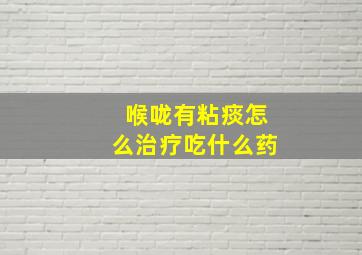 喉咙有粘痰怎么治疗吃什么药